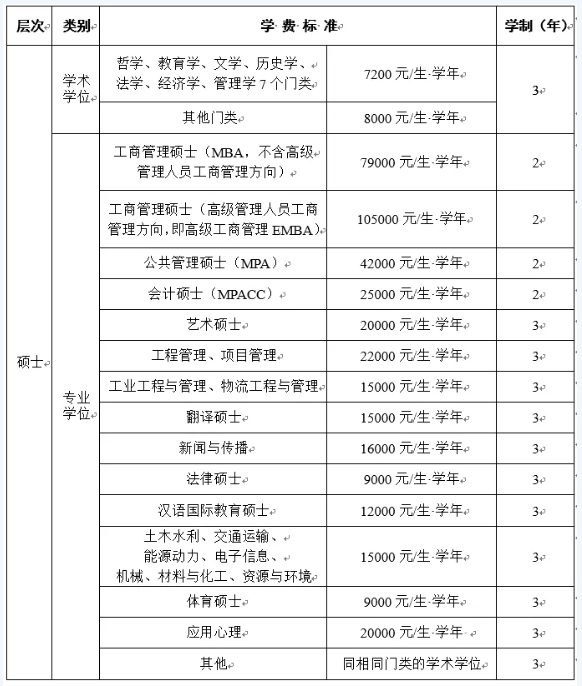 | 层次 | 类别 | 学费标准 | | 学制（年） |
|---|---|---|---|---|
| 硕士 | 学术学位 | 哲学、教育学、文学、历史学、法学、经济学、管理学 7 个门类 | 7200 元/生·学年 | 3 |
| | | 其他门类 | 8000 元/生·学年 | |
| | 专业学位 | 工商管理硕士（MBA，不含高级管理人员工商管理方向） | 79000 元/生·学年 | 2 |
| | | 工商管理硕士（高级管理人员工商管理方向，即高级工商管理 EMBA） | 105000 元/生·学年 | 2 |
| | | 公共管理硕士（MPA） | 42000 元/生·学年 | 2 |
| | | 会计硕士（MPACC） | 25000 元/生·学年 | 2 |
| | | 艺术硕士 | 20000 元/生·学年 | 3 |
| | | 工程管理、项目管理 | 22000 元/生·学年 | 3 |
| | | 工业工程与管理、物流工程与管理 | 15000 元/生·学年 | 3 |
| | | 翻译硕士 | 15000 元/生·学年 | 3 |
| | | 新闻与传播 | 16000 元/生·学年 | 3 |
| | | 法律硕士 | 9000 元/生·学年 | 3 |
| | | 汉语国际教育硕士 | 12000 元/生·学年 | 3 |
| | | 土木水利、交通运输、能源动力、电子信息、机械、材料与化工、资源与环境 | 15000 元/生·学年 | 3 |
| | | 体育硕士 | 9000 元/生·学年 | 3 |
| | | 应用心理 | 20000 元/生·学年 | 3 |
| | | 其他 | 同相同门类的学术学位 | 3 |